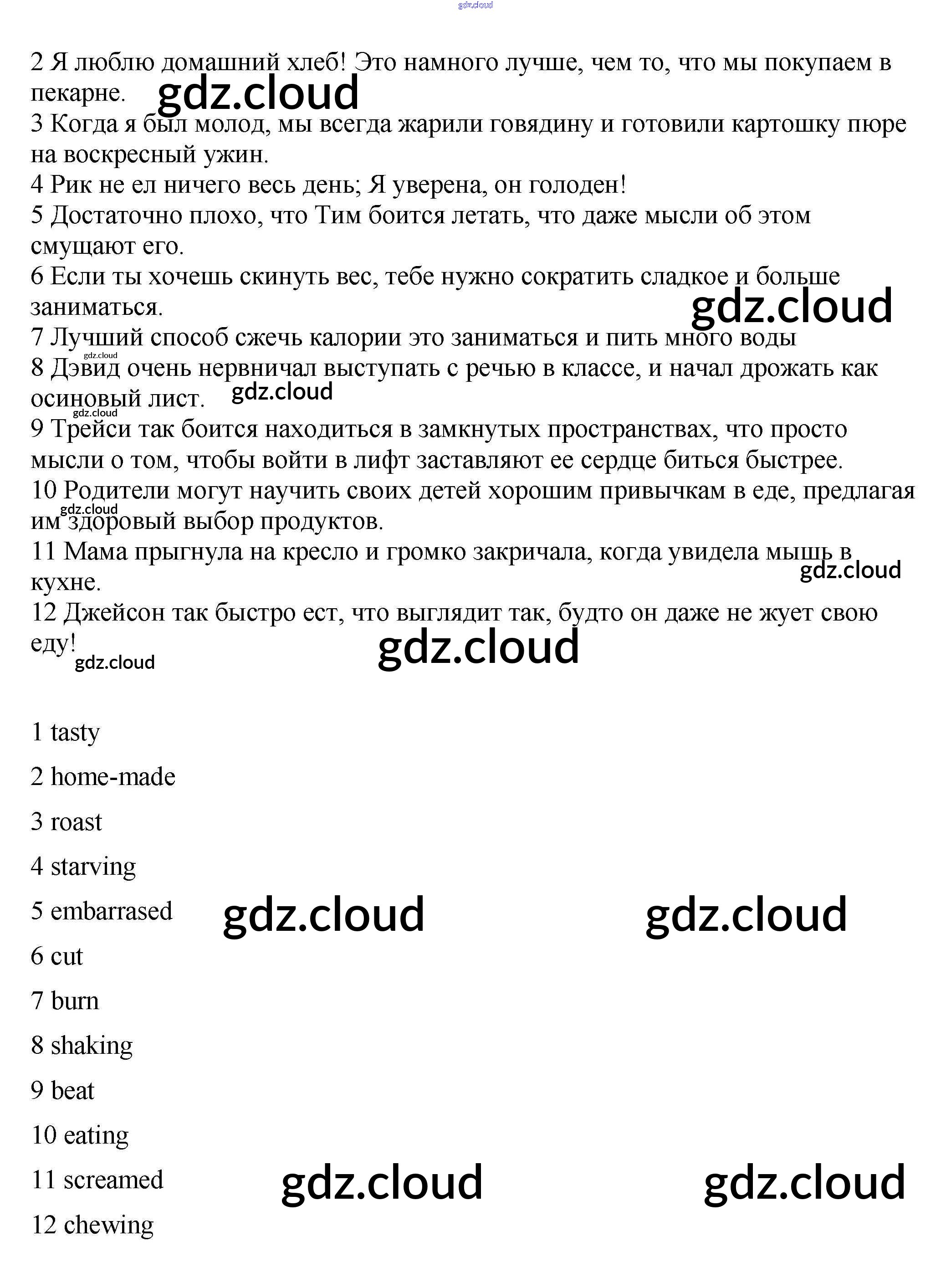 gdz.cloud

2 Я люблю домашний хлеб! Это намного лучше, чем то, что мы покупаем в пекарне.
gdz.cloud
3 Когда я был молод, мы всегда жарили говядину и готовили картошку пюре на воскресный ужин.
4 Рик не ел ничего весь день; Я уверена, он голоден!
5 Достаточно плохо, что Тим боится летать, что даже мысли об этом смущают его.
6 Если ты хочешь скинуть вес, тебе нужно сократить сладкое и больше заниматься.
gdz.cloud
7 Лучший способ сжечь калории это заниматься и пить много воды
gdz.cloud
8 Дэвид очень нервничал выступать с речью в классе, и начал дрожать как осиновый лист.
gdz.cloud
gdz.cloud
9 Трейси так боится находиться в замкнутых пространствах, что просто мысли о том, чтобы войти в лифт заставляют ее сердце биться быстрее.
10 Родители могут научить своих детей хорошим привычкам в еде, предлагая им здоровый выбор продуктов.
gdz.cloud
11 Мама прыгнула на кресло и громко закричала, когда увидела мышь в кухне.
gdz.cloud
12 Джейсон так быстро ест, что выглядит так, будто он даже не жует свою еду!
gdz.cloud
gdz.cloud

1 tasty
2 home-made
3 roast
4 starving
5 embarrased
gdz.cloud gdz.cloud
6 cut
7 burn
8 shaking
9 beat
10 eating
11 screamed
gdz.cloud gdz.cloud
12 chewing